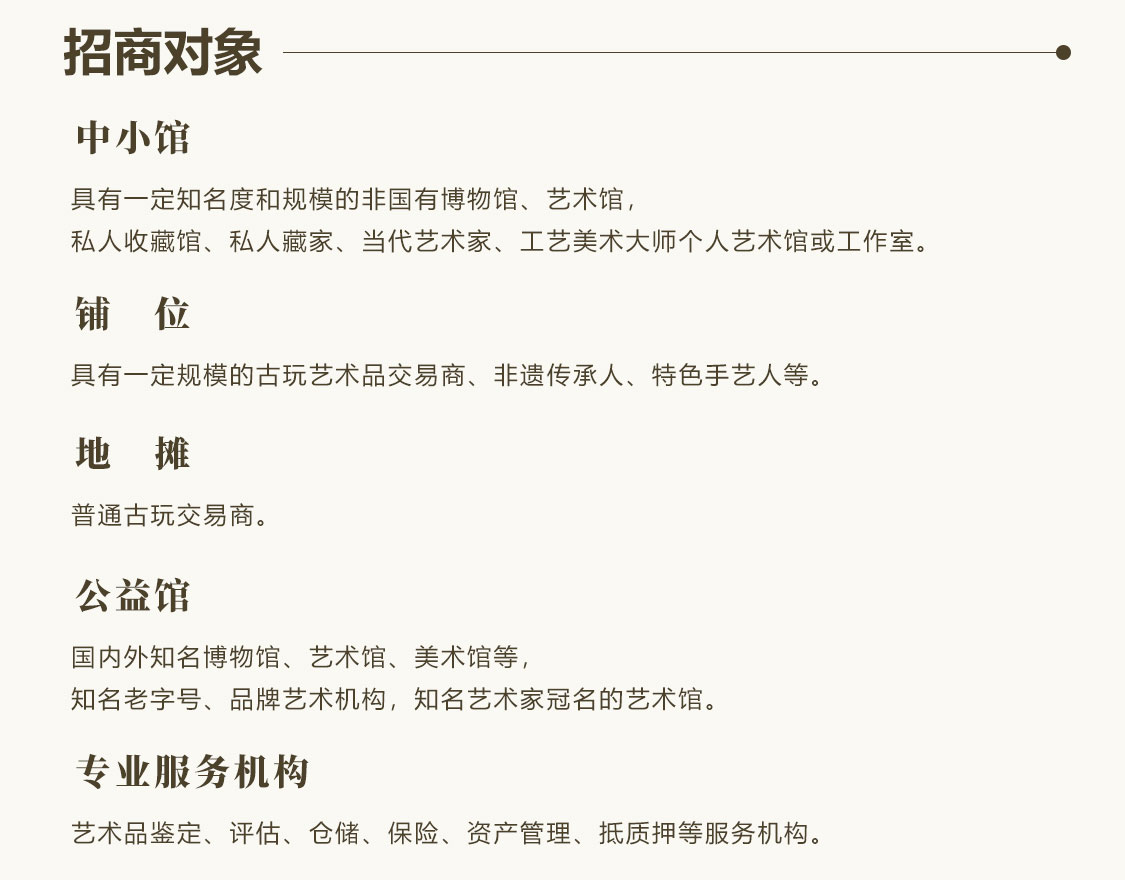 招商对象

中小馆

具有一定知名度和规模的非国有博物馆、艺术馆，

私人收藏馆、私人藏家、当代艺术家、工艺美术大师个人艺术馆或工作室。

铺 位

具有一定规模的古玩艺术品交易商、非遗传承人、特色手艺人等。

地 摊

普通古玩交易商。

公益馆

国内外知名博物馆、艺术馆、美术馆等，

知名老字号、品牌艺术机构，知名艺术家冠名的艺术馆。

专业服务机构

艺术品鉴定、评估、仓储、保险、资产管理、抵质押等服务机构。